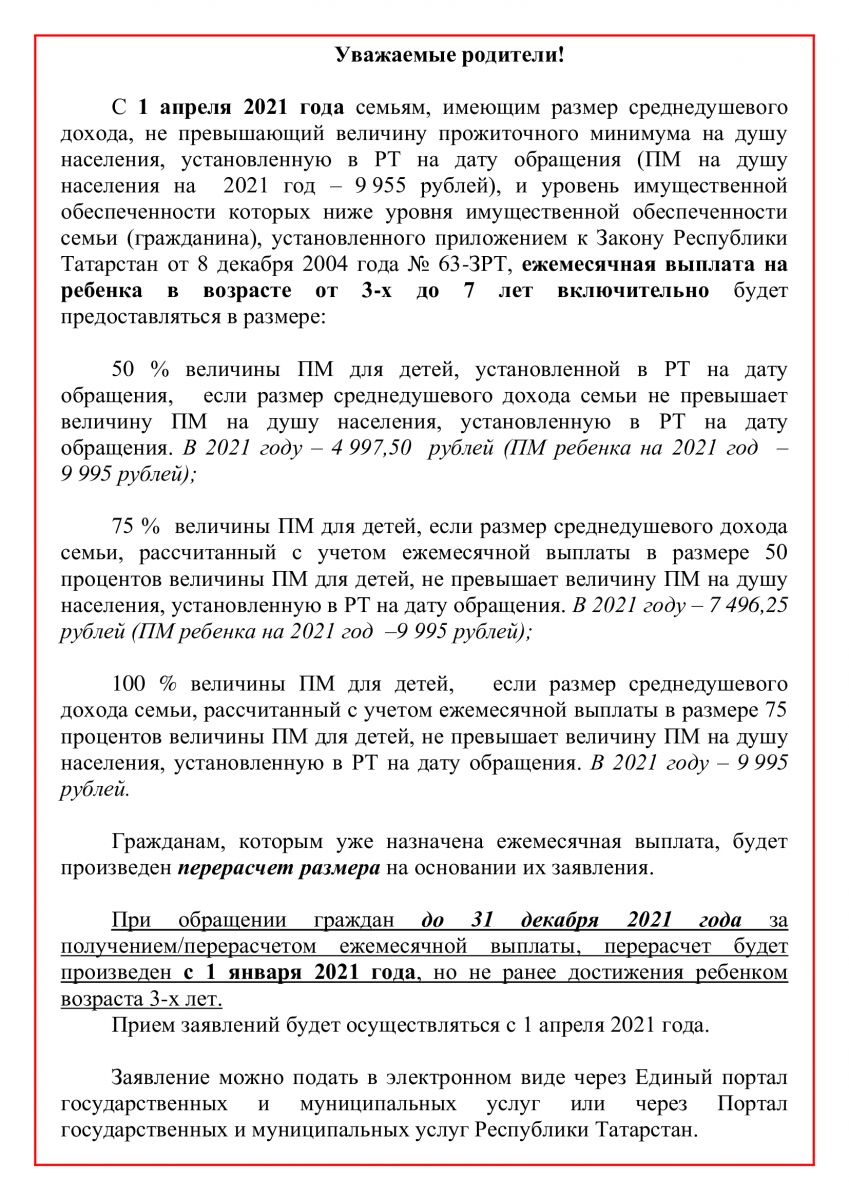 Уважаемые родители!

С 1 апреля 2021 года семьям, имеющим размер среднедушевого дохода, не превышающий величину прожиточного минимума на душу населения, установленную в РТ на дату обращения (ПМ на душу населения на 2021 год – 9 955 рублей), и уровень имущественной обеспеченности которых ниже уровня имущественной обеспеченности семьи (гражданина), установленного приложением к Закону Республики Татарстан от 8 декабря 2004 года № 63-ЗРТ, ежемесячная выплата на ребенка в возрасте от 3-х до 7 лет включительно будет предоставляться в размере:

50 % величины ПМ для детей, установленной в РТ на дату обращения, если размер среднедушевого дохода семьи не превышает величину ПМ на душу населения, установленную в РТ на дату обращения. В 2021 году – 4 997,50 рублей (ПМ ребенка на 2021 год – 9 995 рублей);

75 % величины ПМ для детей, если размер среднедушевого дохода семьи, рассчитанный с учетом ежемесячной выплаты в размере 50 процентов величины ПМ для детей, не превышает величину ПМ на душу населения, установленную в РТ на дату обращения. В 2021 году – 7 496,25 рублей (ПМ ребенка на 2021 год –9 995 рублей);

100 % величины ПМ для детей, если размер среднедушевого дохода семьи, рассчитанный с учетом ежемесячной выплаты в размере 75 процентов величины ПМ для детей, не превышает величину ПМ на душу населения, установленную в РТ на дату обращения. В 2021 году – 9 995 рублей.

Гражданам, которым уже назначена ежемесячная выплата, будет произведен перерасчет размера на основании их заявления.

При обращении граждан до 31 декабря 2021 года за получением/перерасчетом ежемесячной выплаты, перерасчет будет произведен с 1 января 2021 года, но не ранее достижения ребенком возраста 3-х лет.
Прием заявлений будет осуществляться с 1 апреля 2021 года.

Заявление можно подать в электронном виде через Единый портал государственных и муниципальных услуг или через Портал государственных и муниципальных услуг Республики Татарстан.